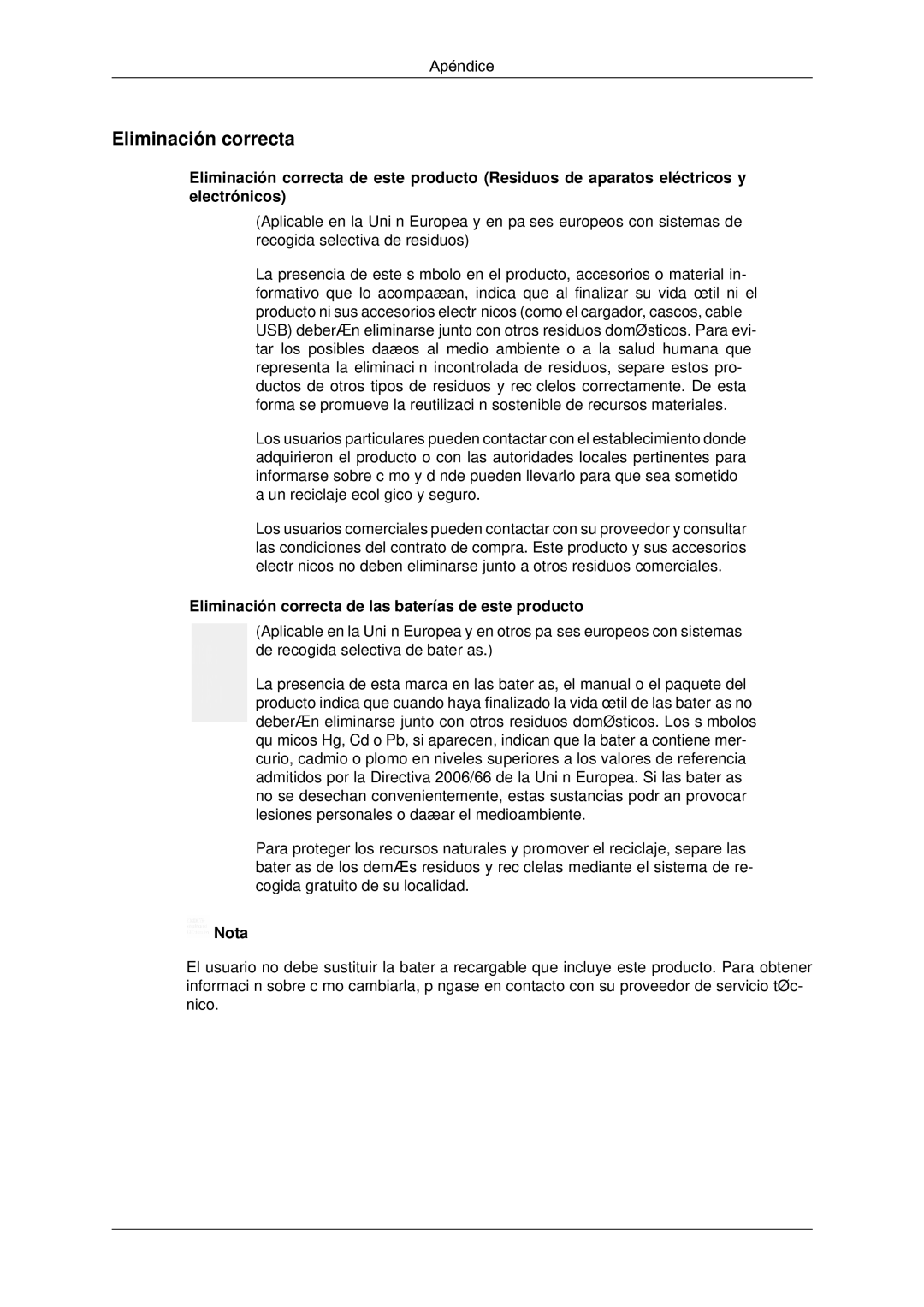 Apéndice

Eliminación correcta

Eliminación correcta de este producto (Residuos de aparatos eléctricos y electrónicos)

(Aplicable en la Uni n Europea y en pa ses europeos con sistemas de recogida selectiva de residuos)

La presencia de este s mbolo en el producto, accesorios o material informativo que lo acompaæan, indica que al finalizar su vida œtil ni el producto ni sus accesorios electr nicos (como el cargador, cascos, cable USB) deberÆn eliminarse junto con otros residuos domØsticos. Para evitar los posibles daæos al medio ambiente o a la salud humana que representa la eliminaci n incontrolada de residuos, separe estos productos de otros tipos de residuos y rec clelos correctamente. De esta forma se promueve la reutilizaci n sostenible de recursos materiales.

Los usuarios particulares pueden contactar con el establecimiento donde adquirieron el producto o con las autoridades locales pertinentes para informarse sobre c mo y d nde pueden llevarlo para que sea sometido a un reciclaje ecol gico y seguro.

Los usuarios comerciales pueden contactar con su proveedor y consultar las condiciones del contrato de compra. Este producto y sus accesorios electr nicos no deben eliminarse junto a otros residuos comerciales.

Eliminación correcta de las baterías de este producto

(Aplicable en la Uni n Europea y en otros pa ses europeos con sistemas de recogida selectiva de bater as.)

La presencia de esta marca en las bater as, el manual o el paquete del producto indica que cuando haya finalizado la vida œtil de las bater as no deberÆn eliminarse junto con otros residuos domØsticos. Los s mbolos qu micos Hg, Cd o Pb, si aparecen, indican que la bater a contiene mercurio, cadmio o plomo en niveles superiores a los valores de referencia admitidos por la Directiva 2006/66 de la Uni n Europea. Si las bater as no se desechan convenientemente, estas sustancias podr an provocar lesiones personales o daæar el medioambiente.

Para proteger los recursos naturales y promover el reciclaje, separe las bater as de los demÆs residuos y rec clelas mediante el sistema de recogida gratuito de su localidad.

Nota

El usuario no debe sustituir la bater a recargable que incluye este producto. Para obtener informaci n sobre c mo cambiarla, p ngase en contacto con su proveedor de servicio tØcnico.